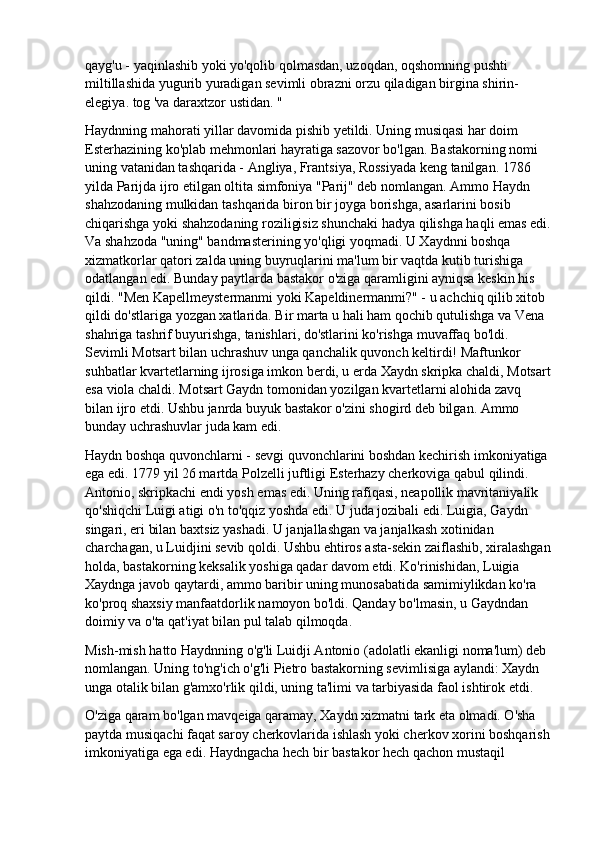 qayg'u - yaqinlashib yoki yo'qolib qolmasdan, uzoqdan, oqshomning pushti miltillashida yugurib yuradigan sevimli obrazni orzu qiladigan birgina shirin-elegiya. tog 'va daraxtzor ustidan. "

Haydnning mahorati yillar davomida pishib yetildi. Uning musiqasi har doim Esterhazining ko'plab mehmonlari hayratiga sazovor bo'lgan. Bastakorning nomi uning vatanidan tashqarida - Angliya, Frantsiya, Rossiyada keng tanilgan. 1786 yilda Parijda ijro etilgan oltita simfoniya "Parij" deb nomlangan. Ammo Haydn shahzodaning mulkidan tashqarida biron bir joyga borishga, asarlarini bosib chiqarishga yoki shahzodaning roziligisiz shunchaki hadya qilishga haqli emas edi. Va shahzoda "uning" bandmasterining yo'qligi yoqmadi. U Xaydnni boshqa xizmatkorlar qatori zalda uning buyruqlarini ma'lum bir vaqtda kutib turishiga odatlangan edi. Bunday paytlarda bastakor o'ziga qaramligini ayniqsa keskin his qildi. "Men Kapellmeystermanmi yoki Kapeldinermanmi?" - u achchiq qilib xitob qildi do'stlariga yozgan xatlarida. Bir marta u hali ham qochib qutulishga va Vena shahriga tashrif buyurishga, tanishlari, do'stlarini ko'rishga muvaffaq bo'ldi. Sevimli Motsart bilan uchrashuv unga qanchalik quvonch keltirdi! Maftunkor suhbatlar kvartetlarning ijrosiga imkon berdi, u erda Xaydn skripka chaldi, Motsart esa viola chaldi. Motsart Gaydn tomonidan yozilgan kvartetlarni alohida zavq bilan ijro etdi. Ushbu janrda buyuk bastakor o'zini shogird deb bilgan. Ammo bunday uchrashuvlar juda kam edi.

Haydn boshqa quvonchlarni - sevgi quvonchlarini boshdan kechirish imkoniyatiga ega edi. 1779 yil 26 martda Polzelli juftligi Esterhazy cherkoviga qabul qilindi. Antonio, skripkachi endi yosh emas edi. Uning rafiqasi, neapollik mavritaniyalik qo'shiqchi Luigi atigi o'n to'qqiz yoshda edi. U juda jozibali edi. Luigia, Gaydn singari, eri bilan baxtsiz yashadi. U janjallashgan va janjalkash xotinidan charchagan, u Luidjini sevib qoldi. Ushbu ehtiros asta-sekin zaiflashib, xiralashgan holda, bastakorning keksalik yoshiga qadar davom etdi. Ko'rinishidan, Luigia Xaydnga javob qaytardi, ammo baribir uning munosabatida samimiylikdan ko'ra ko'proq shaxsiy manfaatdorlik namoyon bo'ldi. Qanday bo'lmasin, u Gaydndan doimiy va o'ta qat'iyat bilan pul talab qilmoqda.

Mish-mish hatto Haydnning o'g'li Luidji Antonio (adolatli ekanligi noma'lum) deb nomlangan. Uning to'ng'ich o'g'li Pietro bastakorning sevimlisiga aylandi: Xaydn unga otalik bilan g'amxo'rlik qildi, uning ta'limi va tarbiyasida faol ishtirok etdi.

O'ziga qaram bo'lgan mavqeiga qaramay, Xaydn xizmatni tark eta olmadi. O'sha paytda musiqachi faqat saroy cherkovlarida ishlash yoki cherkov xorini boshqarish imkoniyatiga ega edi. Haydngacha hech bir bastakor hech qachon mustaqil